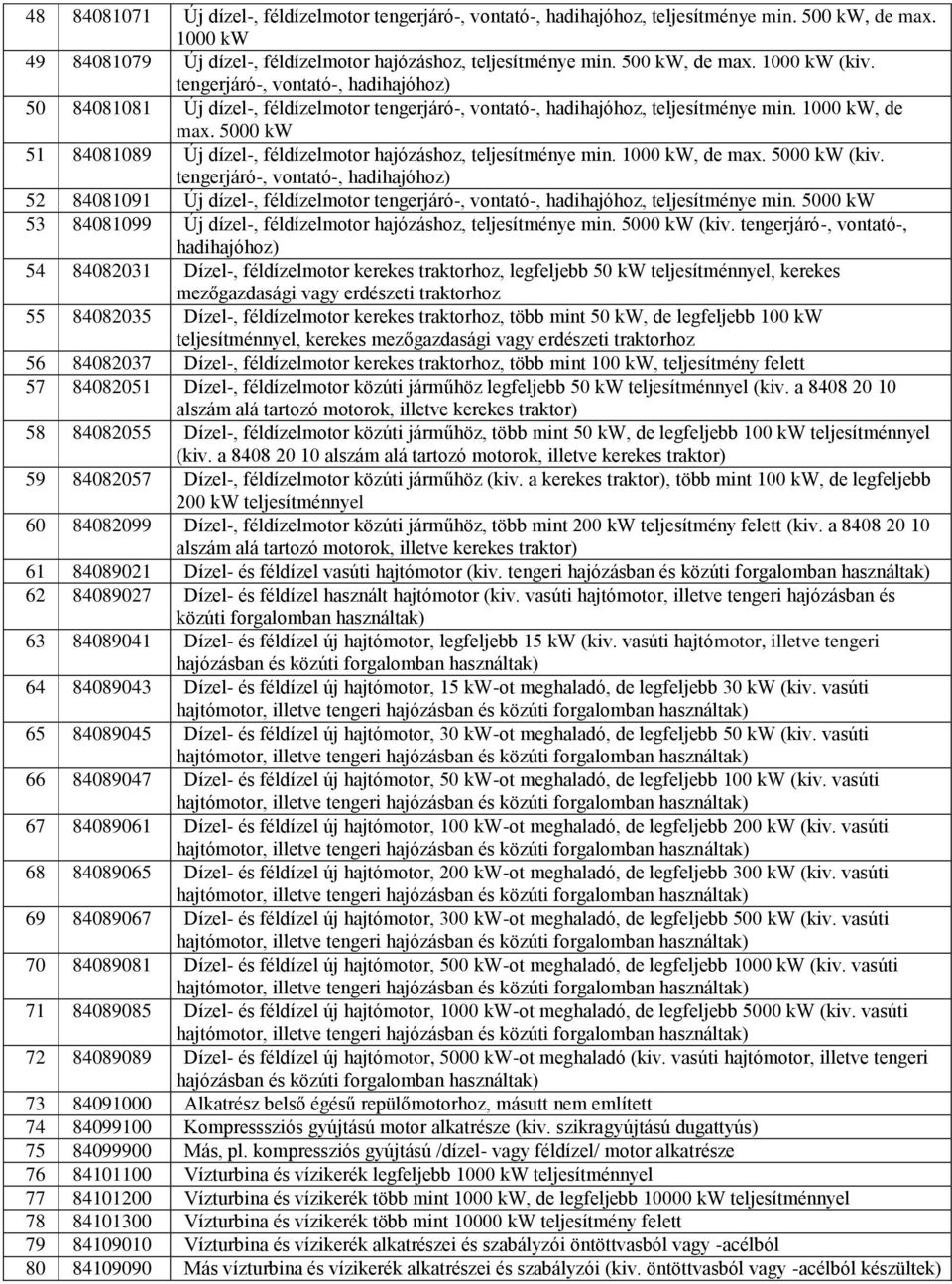 | 48 | 84081071 | Új dízel-, féldízelmotor tengerjáró-, vontató-, hadihajóhoz, teljesítménye min. 500 kW, de max. 1000 kW |
|---|---|---|
| 49 | 84081079 | Új dízel-, féldízelmotor hajózáshoz, teljesítménye min. 500 kW, de max. 1000 kW (kiv. tengerjáró-, vontató-, hadihajóhoz) |
| 50 | 84081081 | Új dízel-, féldízelmotor tengerjáró-, vontató-, hadihajóhoz, teljesítménye min. 1000 kW, de max. 5000 kW |
| 51 | 84081089 | Új dízel-, féldízelmotor hajózáshoz, teljesítménye min. 1000 kW, de max. 5000 kW (kiv. tengerjáró-, vontató-, hadihajóhoz) |
| 52 | 84081091 | Új dízel-, féldízelmotor tengerjáró-, vontató-, hadihajóhoz, teljesítménye min. 5000 kW |
| 53 | 84081099 | Új dízel-, féldízelmotor hajózáshoz, teljesítménye min. 5000 kW (kiv. tengerjáró-, vontató-, hadihajóhoz) |
| 54 | 84082031 | Dízel-, féldízelmotor kerekes traktorhoz, legfeljebb 50 kW teljesítménnyel, kerekes mezőgazdasági vagy erdészeti traktorhoz |
| 55 | 84082035 | Dízel-, féldízelmotor kerekes traktorhoz, több mint 50 kW, de legfeljebb 100 kW teljesítménnyel, kerekes mezőgazdasági vagy erdészeti traktorhoz |
| 56 | 84082037 | Dízel-, féldízelmotor kerekes traktorhoz, több mint 100 kW, teljesítmény felett |
| 57 | 84082051 | Dízel-, féldízelmotor közúti járműhöz legfeljebb 50 kW teljesítménnyel (kiv. a 8408 20 10 alszám alá tartozó motorok, illetve kerekes traktor) |
| 58 | 84082055 | Dízel-, féldízelmotor közúti járműhöz, több mint 50 kW, de legfeljebb 100 kW teljesítménnyel (kiv. a 8408 20 10 alszám alá tartozó motorok, illetve kerekes traktor) |
| 59 | 84082057 | Dízel-, féldízelmotor közúti járműhöz (kiv. a kerekes traktor), több mint 100 kW, de legfeljebb 200 kW teljesítménnyel |
| 60 | 84082099 | Dízel-, féldízelmotor közúti járműhöz, több mint 200 kW teljesítmény felett (kiv. a 8408 20 10 alszám alá tartozó motorok, illetve kerekes traktor) |
| 61 | 84089021 | Dízel- és féldízel vasúti hajtómotor (kiv. tengeri hajózásban és közúti forgalomban használtak) |
| 62 | 84089027 | Dízel- és féldízel használt hajtómotor (kiv. vasúti hajtómotor, illetve tengeri hajózásban és közúti forgalomban használtak) |
| 63 | 84089041 | Dízel- és féldízel új hajtómotor, legfeljebb 15 kW (kiv. vasúti hajtómotor, illetve tengeri hajózásban és közúti forgalomban használtak) |
| 64 | 84089043 | Dízel- és féldízel új hajtómotor, 15 kW-ot meghaladó, de legfeljebb 30 kW (kiv. vasúti hajtómotor, illetve tengeri hajózásban és közúti forgalomban használtak) |
| 65 | 84089045 | Dízel- és féldízel új hajtómotor, 30 kW-ot meghaladó, de legfeljebb 50 kW (kiv. vasúti hajtómotor, illetve tengeri hajózásban és közúti forgalomban használtak) |
| 66 | 84089047 | Dízel- és féldízel új hajtómotor, 50 kW-ot meghaladó, de legfeljebb 100 kW (kiv. vasúti hajtómotor, illetve tengeri hajózásban és közúti forgalomban használtak) |
| 67 | 84089061 | Dízel- és féldízel új hajtómotor, 100 kW-ot meghaladó, de legfeljebb 200 kW (kiv. vasúti hajtómotor, illetve tengeri hajózásban és közúti forgalomban használtak) |
| 68 | 84089065 | Dízel- és féldízel új hajtómotor, 200 kW-ot meghaladó, de legfeljebb 300 kW (kiv. vasúti hajtómotor, illetve tengeri hajózásban és közúti forgalomban használtak) |
| 69 | 84089067 | Dízel- és féldízel új hajtómotor, 300 kW-ot meghaladó, de legfeljebb 500 kW (kiv. vasúti hajtómotor, illetve tengeri hajózásban és közúti forgalomban használtak) |
| 70 | 84089081 | Dízel- és féldízel új hajtómotor, 500 kW-ot meghaladó, de legfeljebb 1000 kW (kiv. vasúti hajtómotor, illetve tengeri hajózásban és közúti forgalomban használtak) |
| 71 | 84089085 | Dízel- és féldízel új hajtómotor, 1000 kW-ot meghaladó, de legfeljebb 5000 kW (kiv. vasúti hajtómotor, illetve tengeri hajózásban és közúti forgalomban használtak) |
| 72 | 84089089 | Dízel- és féldízel új hajtómotor, 5000 kW-ot meghaladó (kiv. vasúti hajtómotor, illetve tengeri hajózásban és közúti forgalomban használtak) |
| 73 | 84091000 | Alkatrész belső égésű repülőmotorhoz, másutt nem említett |
| 74 | 84099100 | Kompressziós gyújtású motor alkatrésze (kiv. szikragyújtású dugattyús) |
| 75 | 84099900 | Más, pl. kompressziós gyújtású /dízel- vagy féldízel/ motor alkatrésze |
| 76 | 84101100 | Vízturbina és vízikerék legfeljebb 1000 kW teljesítménnyel |
| 77 | 84101200 | Vízturbina és vízikerék több mint 1000 kW, de legfeljebb 10000 kW teljesítménnyel |
| 78 | 84101300 | Vízturbina és vízikerék több mint 10000 kW teljesítmény felett |
| 79 | 84109010 | Vízturbina és vízikerék alkatrészei és szabályzói öntöttvasból vagy -acélból |
| 80 | 84109090 | Más vízturbina és vízikerék alkatrészei és szabályzói (kiv. öntöttvasból vagy -acélból készültek) |